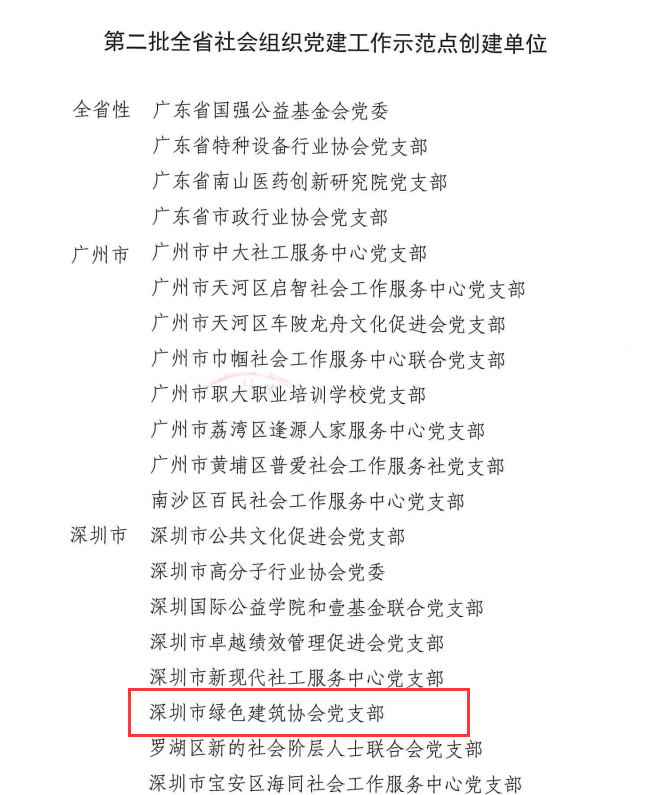 第二批全省社会组织党建工作示范点创建单位

全省性 广东省国强公益基金会党委
广东省特种设备行业协会党支部
广东省南山医药创新研究院党支部
广东省市政行业协会党支部
广州市 广州市中大社工服务中心党支部
广州市天河区启智社会工作服务中心党支部
广州市天河区车陂龙舟文化促进会党支部
广州市巾帼社会工作服务中心联合党支部
广州市职大职业培训学校党支部
广州市荔湾区逢源人家服务中心党支部
广州市黄埔区普爱社会工作服务社党支部
南沙区百民社会工作服务中心党支部
深圳市 深圳市公共文化促进会党支部
深圳市高分子行业协会党委
深圳国际公益学院和壹基金联合党支部
深圳市卓越绩效管理促进会党支部
深圳市新现代社工服务中心党支部
深圳市绿色建筑协会党支部
罗湖区新的社会阶层人士联合会党支部
深圳市宝安区海同社会工作服务中心党支部